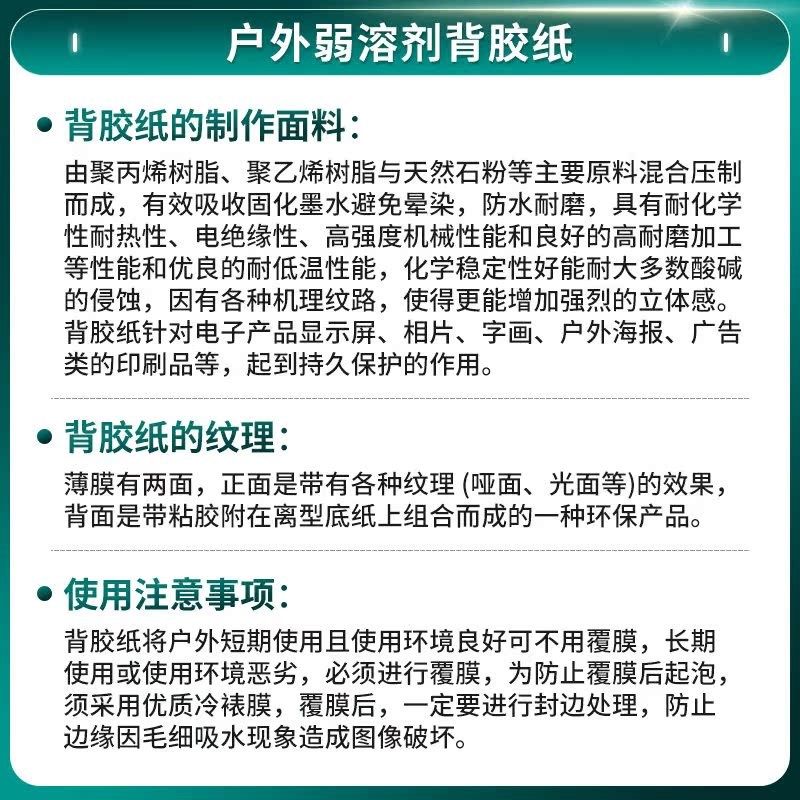 户外弱溶剂背胶纸

背胶纸的制作面料：

由聚丙烯树脂、聚乙烯树脂与天然石粉等主要原料混合压制而成，有效吸收固化墨水避免晕染，防水耐磨，具有耐化学性耐热性、电绝缘性、高强度机械性能和良好的高耐磨加工等性能和优良的耐低温性能，化学稳定性好能耐大多数酸碱的侵蚀，因有各种机理纹路，使得更能增加强烈的立体感。背胶纸针对电子产品显示屏、相片、字画、户外海报、广告类的印刷品等，起到持久保护的作用。

背胶纸的纹理：

薄膜有两面，正面是带有各种纹理 (哑面、光面等)的效果，背面是带粘胶附在离型底纸上组合而成的一种环保产品。

使用注意事项：

背胶纸将户外短期使用且使用环境良好可不用覆膜，长期使用或使用环境恶劣，必须进行覆膜，为防止覆膜后起泡，须采用优质冷裱膜，覆膜后，一定要进行封边处理，防止边缘因毛细吸水现象造成图像破坏。